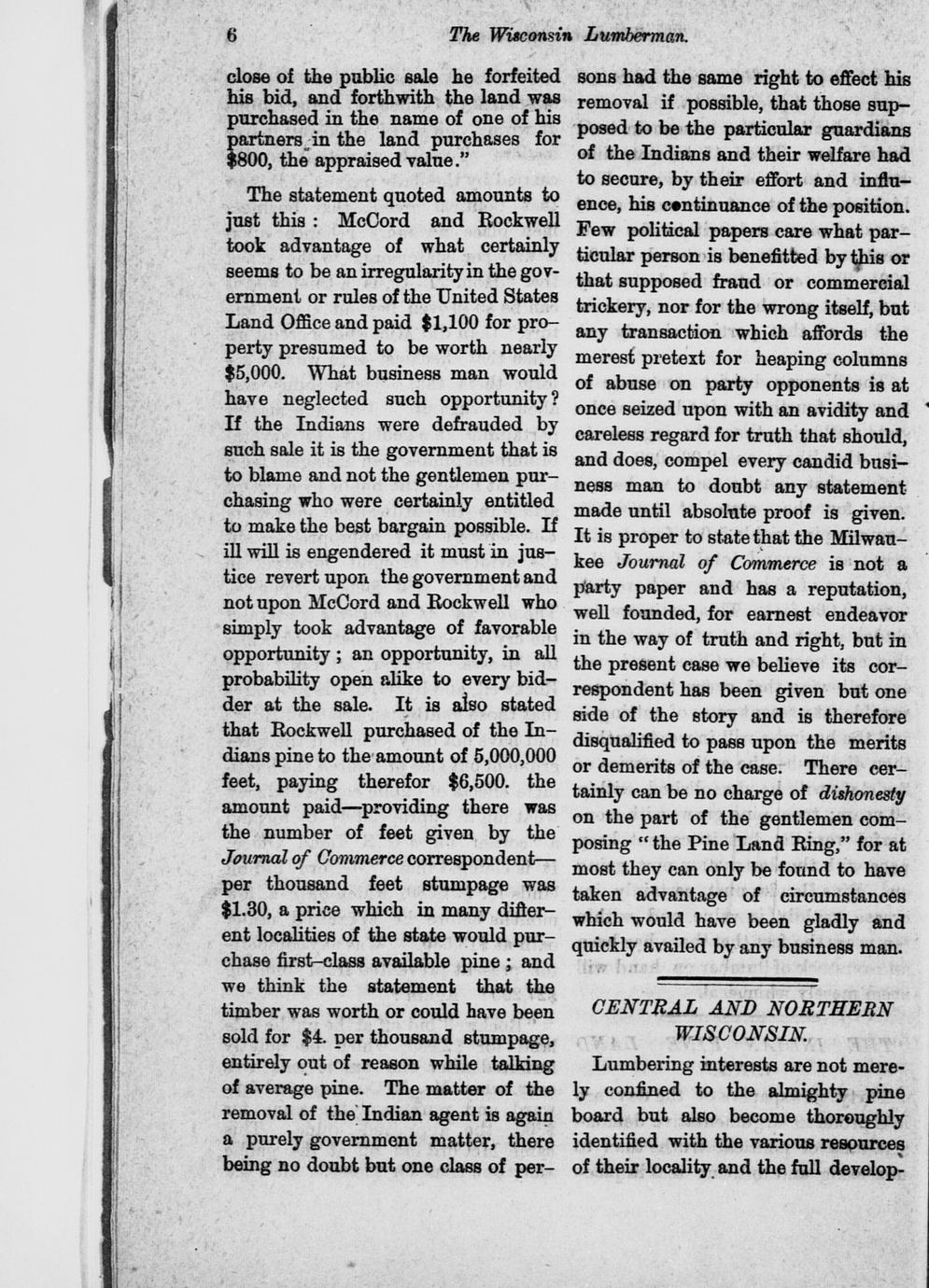 6 The Wisconsin Lumberman.

close of the public sale he forfeited his bid, and forthwith the land was purchased in the name of one of his partners in the land purchases for $800, the appraised value."

The statement quoted amounts to just this: McCord and Rockwell took advantage of what certainly seems to be an irregularity in the government or rules of the United States Land Office and paid $1,100 for property presumed to be worth nearly $5,000. What business man would have neglected such opportunity? If the Indians were defrauded by such sale it is the government that is to blame and not the gentlemen purchasing who were certainly entitled to make the best bargain possible. If ill will is engendered it must in justice revert upon the government and not upon McCord and Rockwell who simply took advantage of favorable opportunity; an opportunity, in all probability open alike to every bidder at the sale. It is also stated that Rockwell purchased of the Indians pine to the amount of 5,000,000 feet, paying therefor $6,500. the amount paid—providing there was the number of feet given by the Journal of Commerce correspondent—per thousand feet stumpage was $1.30, a price which in many different localities of the state would purchase first-class available pine; and we think the statement that the timber was worth or could have been sold for $4. per thousand stumpage, entirely out of reason while talking of average pine. The matter of the removal of the Indian agent is again a purely government matter, there being no doubt but one class of persons had the same right to effect his removal if possible, that those supposed to be the particular guardians of the Indians and their welfare had to secure, by their effort and influence, his continuance of the position. Few political papers care what particular person is benefitted by this or that supposed fraud or commercial trickery, nor for the wrong itself, but any transaction which affords the merest pretext for heaping columns of abuse on party opponents is at once seized upon with an avidity and careless regard for truth that should, and does, compel every candid business man to doubt any statement made until absolute proof is given. It is proper to state that the Milwaukee Journal of Commerce is not a party paper and has a reputation, well founded, for earnest endeavor in the way of truth and right, but in the present case we believe its correspondent has been given but one side of the story and is therefore disqualified to pass upon the merits or demerits of the case. There certainly can be no charge of dishonesty on the part of the gentlemen composing "the Pine Land Ring," for at most they can only be found to have taken advantage of circumstances which would have been gladly and quickly availed by any business man.

CENTRAL AND NORTHERN WISCONSIN.

Lumbering interests are not merely confined to the almighty pine board but also become thoroughly identified with the various resources of their locality and the full develop-